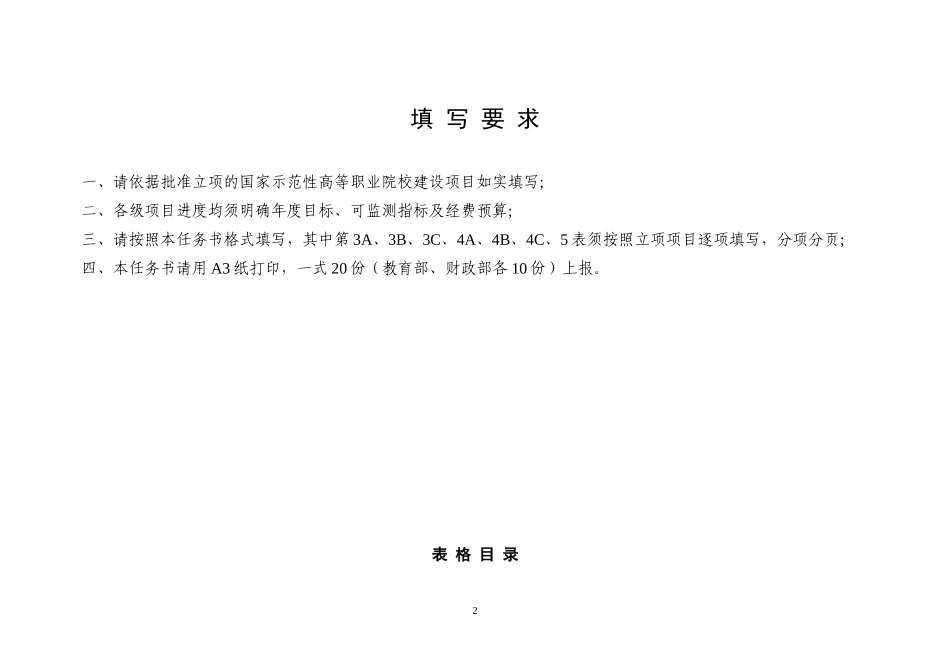 填 写 要 求

一、请依据批准立项的国家示范性高等职业院校建设项目如实填写;

二、各级项目进度均须明确年度目标、可监测指标及经费预算;

三、请按照本任务书格式填写，其中第 3A、3B、3C、4A、4B、4C、5 表须按照立项项目逐项填写，分项分页;

四、本任务书请用 A3 纸打印，一式 20 份（教育部、财政部各 10 份）上报。

表 格 目 录

2